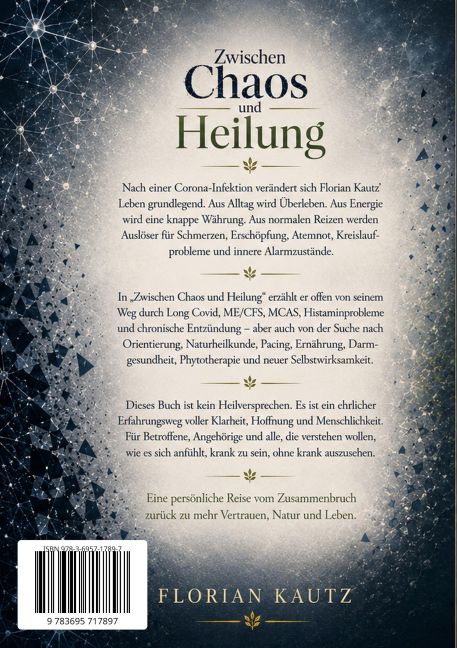 Zwischen
Chaos
und
Heilung

Nach einer Corona-Infektion verändert sich Florian Kautz' Leben grundlegend. Aus Alltag wird Überleben. Aus Energie wird eine knappe Währung. Aus normalen Reizen werden Auslöser für Schmerzen, Erschöpfung, Atemnot, Kreislaufprobleme und innere Alarmzustände.

In „Zwischen Chaos und Heilung" erzählt er offen von seinem Weg durch Long Covid, ME/CFS, MCAS, Histaminprobleme und chronische Entzündung – aber auch von der Suche nach Orientierung, Naturheilkunde, Pacing, Ernährung, Darmgesundheit, Phytotherapie und neuer Selbstwirksamkeit.

Dieses Buch ist kein Heilversprechen. Es ist ein ehrlicher Erfahrungsweg voller Klarheit, Hoffnung und Menschlichkeit. Für Betroffene, Angehörige und alle, die verstehen wollen, wie es sich anfühlt, krank zu sein, ohne krank auszusehen.

Eine persönliche Reise vom Zusammenbruch zurück zu mehr Vertrauen, Natur und Leben.

ISBN 978-3-6957-1789-7

9 783695 717897

FLORIAN KAUTZ